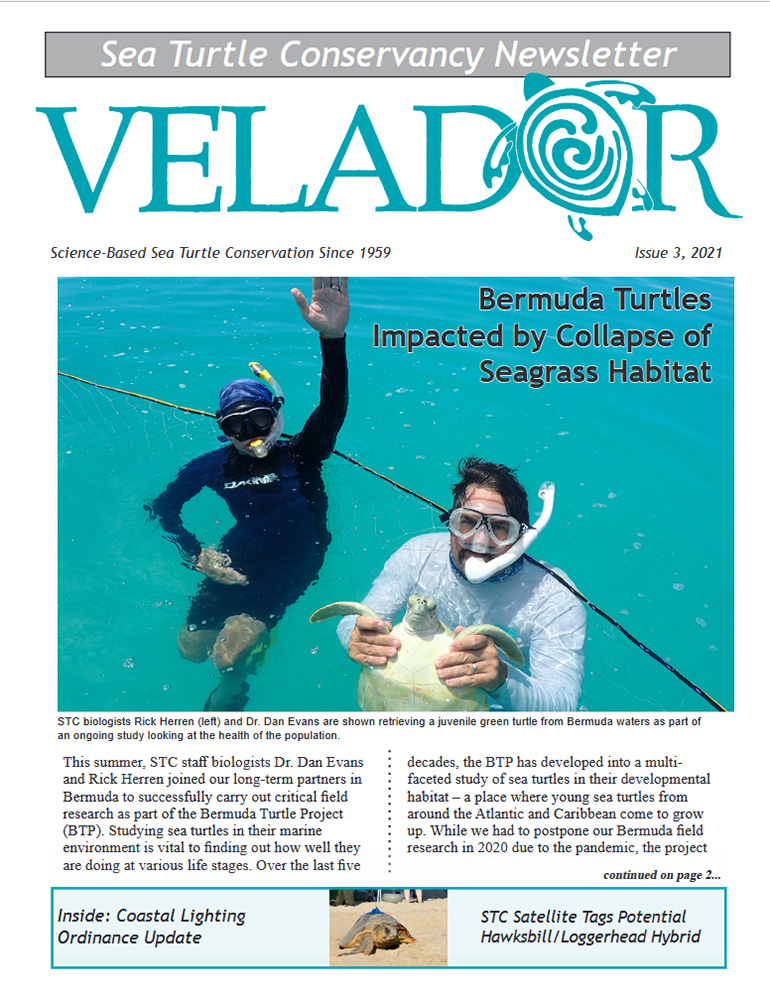 Sea Turtle Conservancy Newsletter

VELADOR

Science-Based Sea Turtle Conservation Since 1959

Issue 3, 2021

Bermuda Turtles Impacted by Collapse of Seagrass Habitat

STC biologists Rick Herren (left) and Dr. Dan Evans are shown retrieving a juvenile green turtle from Bermuda waters as part of an ongoing study looking at the health of the population.

This summer, STC staff biologists Dr. Dan Evans and Rick Herren joined our long-term partners in Bermuda to successfully carry out critical field research as part of the Bermuda Turtle Project (BTP). Studying sea turtles in their marine environment is vital to finding out how well they are doing at various life stages. Over the last five decades, the BTP has developed into a multi-faceted study of sea turtles in their developmental habitat – a place where young sea turtles from around the Atlantic and Caribbean come to grow up. While we had to postpone our Bermuda field research in 2020 due to the pandemic, the project

continued on page 2...

Inside: Coastal Lighting Ordinance Update

STC Satellite Tags Potential Hawksbill/Loggerhead Hybrid